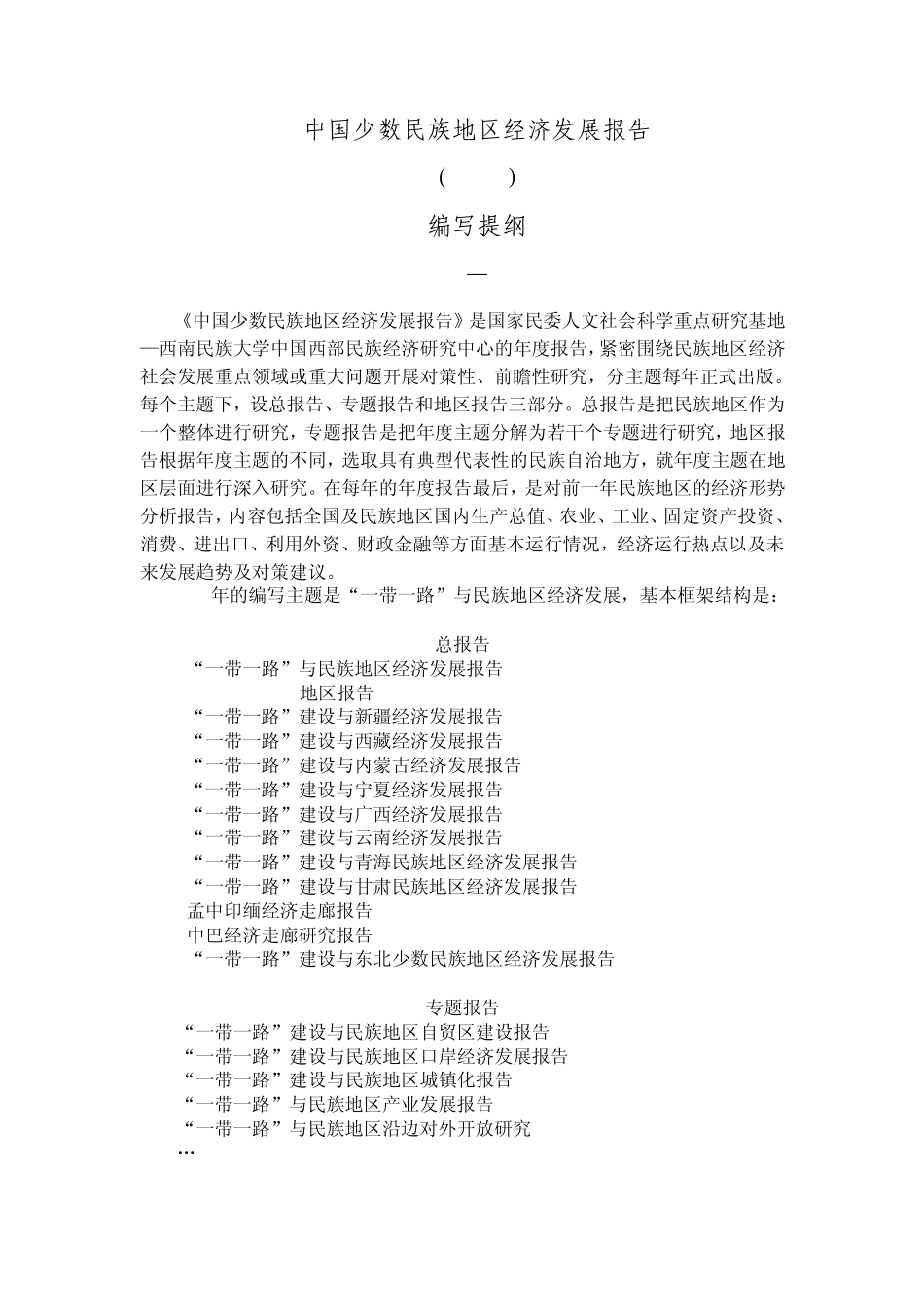 中国少数民族地区经济发展报告

(　　)

编写提纲

—

《中国少数民族地区经济发展报告》是国家民委人文社会科学重点研究基地—西南民族大学中国西部民族经济研究中心的年度报告，紧密围绕民族地区经济社会发展重点领域或重大问题开展对策性、前瞻性研究，分主题每年正式出版。每个主题下，设总报告、专题报告和地区报告三部分。总报告是把民族地区作为一个整体进行研究，专题报告是把年度主题分解为若干个专题进行研究，地区报告根据年度主题的不同，选取具有典型代表性的民族自治地方，就年度主题在地区层面进行深入研究。在每年的年度报告最后，是对前一年民族地区的经济形势分析报告，内容包括全国及民族地区国内生产总值、农业、工业、固定资产投资、消费、进出口、利用外资、财政金融等方面基本运行情况，经济运行热点以及未来发展趋势及对策建议。

年的编写主题是“一带一路”与民族地区经济发展，基本框架结构是：

总报告
“一带一路”与民族地区经济发展报告
地区报告
“一带一路”建设与新疆经济发展报告
“一带一路”建设与西藏经济发展报告
“一带一路”建设与内蒙古经济发展报告
“一带一路”建设与宁夏经济发展报告
“一带一路”建设与广西经济发展报告
“一带一路”建设与云南经济发展报告
“一带一路”建设与青海民族地区经济发展报告
“一带一路”建设与甘肃民族地区经济发展报告
孟中印缅经济走廊报告
中巴经济走廊研究报告
“一带一路”建设与东北少数民族地区经济发展报告

专题报告
“一带一路”建设与民族地区自贸区建设报告
“一带一路”建设与民族地区口岸经济发展报告
“一带一路”建设与民族地区城镇化报告
“一带一路”与民族地区产业发展报告
“一带一路”与民族地区沿边对外开放研究
…